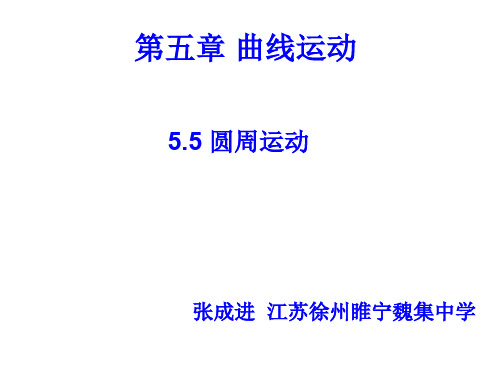 第五章 曲线运动

5.5 圆周运动

张成进 江苏徐州睢宁魏集中学